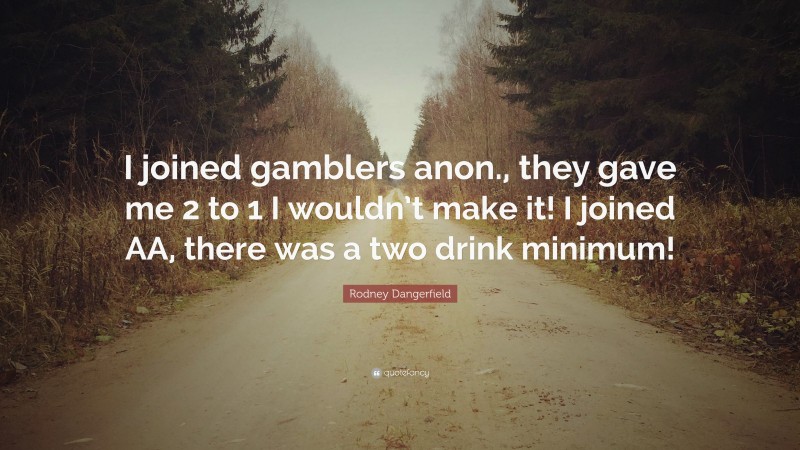 I joined gamblers anon., they gave me 2 to 1 I wouldn't make it! I joined AA, there was a two drink minimum!

Rodney Dangerfield

quotefancy